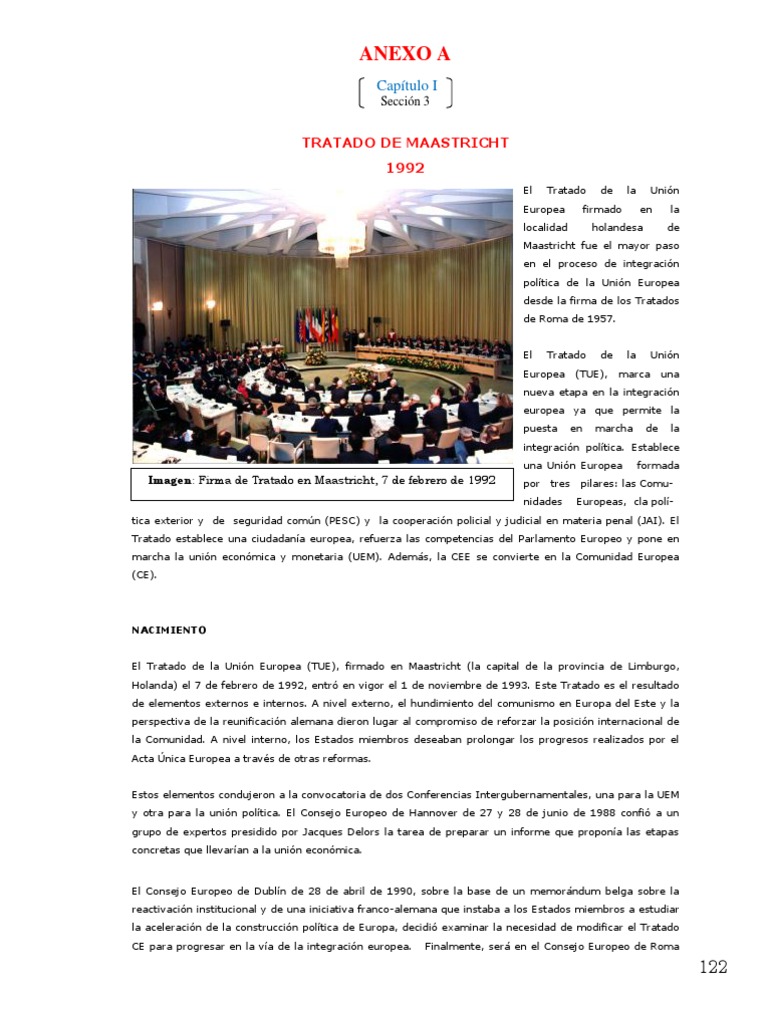 ANEXO A

Capítulo I
Sección 3

TRATADO DE MAASTRICHT
1992

Imagen: Firma de Tratado en Maastricht, 7 de febrero de 1992

El Tratado de la Unión Europea firmado en la localidad holandesa de Maastricht fue el mayor paso en el proceso de integración política de la Unión Europea desde la firma de los Tratados de Roma de 1957.

El Tratado de la Unión Europea (TUE), marca una nueva etapa en la integración europea ya que permite la puesta en marcha de la integración política. Establece una Unión Europea formada por tres pilares: las Comunidades Europeas, cla política exterior y de seguridad común (PESC) y la cooperación policial y judicial en materia penal (JAI). El Tratado establece una ciudadanía europea, refuerza las competencias del Parlamento Europeo y pone en marcha la unión económica y monetaria (UEM). Además, la CEE se convierte en la Comunidad Europea (CE).

NACIMIENTO

El Tratado de la Unión Europea (TUE), firmado en Maastricht (la capital de la provincia de Limburgo, Holanda) el 7 de febrero de 1992, entró en vigor el 1 de noviembre de 1993. Este Tratado es el resultado de elementos externos e internos. A nivel externo, el hundimiento del comunismo en Europa del Este y la perspectiva de la reunificación alemana dieron lugar al compromiso de reforzar la posición internacional de la Comunidad. A nivel interno, los Estados miembros deseaban prolongar los progresos realizados por el Acta Única Europea a través de otras reformas.

Estos elementos condujeron a la convocatoria de dos Conferencias Intergubernamentales, una para la UEM y otra para la unión política. El Consejo Europeo de Hannover de 27 y 28 de junio de 1988 confió a un grupo de expertos presidido por Jacques Delors la tarea de preparar un informe que proponía las etapas concretas que llevarían a la unión económica.

El Consejo Europeo de Dublín de 28 de abril de 1990, sobre la base de un memorándum belga sobre la reactivación institucional y de una iniciativa franco-alemana que instaba a los Estados miembros a estudiar la aceleración de la construcción política de Europa, decidió examinar la necesidad de modificar el Tratado CE para progresar en la vía de la integración europea. Finalmente, será en el Consejo Europeo de Roma

122